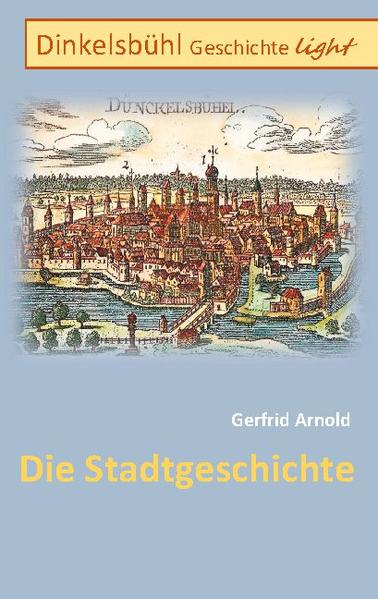 Dinkelsbühl Geschichte light

DUNCKELSBUHEL.

2

1

Gerfrid Arnold

Die Stadtgeschichte